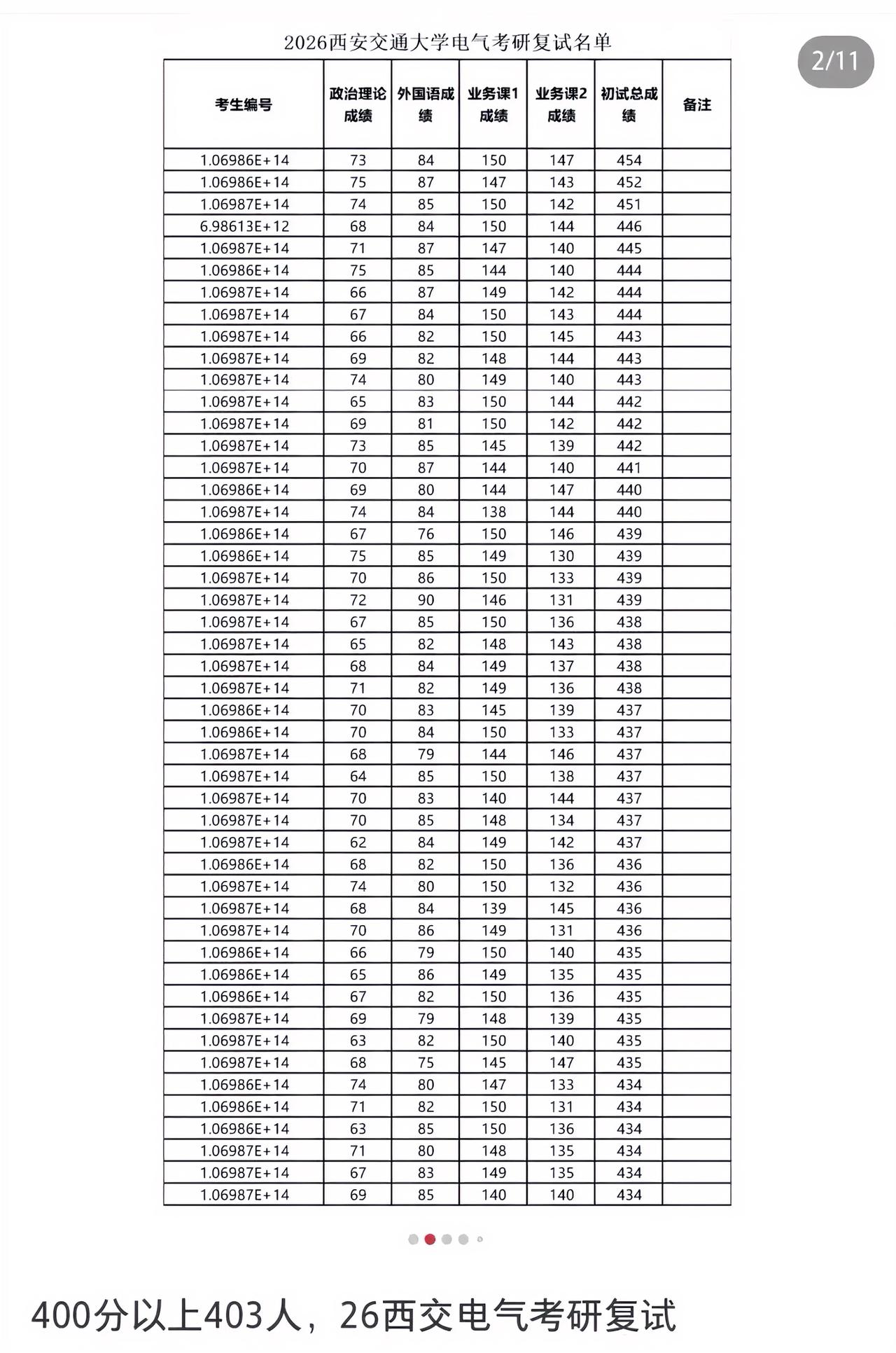 2026西安交通大学电气考研复试名单

2/11

| 考生编号 | 政治理论成绩 | 外国语成绩 | 业务课1成绩 | 业务课2成绩 | 初试总成绩 | 备注 |
|---|---|---|---|---|---|---|
| 1.06986E+14 | 73 | 84 | 150 | 147 | 454 | |
| 1.06986E+14 | 75 | 87 | 147 | 143 | 452 | |
| 1.06987E+14 | 74 | 85 | 150 | 142 | 451 | |
| 6.98613E+12 | 68 | 84 | 150 | 144 | 446 | |
| 1.06987E+14 | 71 | 87 | 147 | 140 | 445 | |
| 1.06986E+14 | 75 | 85 | 144 | 140 | 444 | |
| 1.06987E+14 | 66 | 87 | 149 | 142 | 444 | |
| 1.06987E+14 | 67 | 84 | 150 | 143 | 444 | |
| 1.06987E+14 | 66 | 82 | 150 | 145 | 443 | |
| 1.06987E+14 | 69 | 82 | 148 | 144 | 443 | |
| 1.06987E+14 | 74 | 80 | 149 | 140 | 443 | |
| 1.06987E+14 | 65 | 83 | 150 | 144 | 442 | |
| 1.06987E+14 | 69 | 81 | 150 | 142 | 442 | |
| 1.06987E+14 | 73 | 85 | 145 | 139 | 442 | |
| 1.06987E+14 | 70 | 87 | 144 | 140 | 441 | |
| 1.06986E+14 | 69 | 80 | 144 | 147 | 440 | |
| 1.06987E+14 | 74 | 84 | 138 | 144 | 440 | |
| 1.06986E+14 | 67 | 76 | 150 | 146 | 439 | |
| 1.06986E+14 | 75 | 85 | 149 | 130 | 439 | |
| 1.06987E+14 | 70 | 86 | 150 | 133 | 439 | |
| 1.06987E+14 | 72 | 90 | 146 | 131 | 439 | |
| 1.06987E+14 | 67 | 85 | 150 | 136 | 438 | |
| 1.06987E+14 | 65 | 82 | 148 | 143 | 438 | |
| 1.06987E+14 | 68 | 84 | 149 | 137 | 438 | |
| 1.06987E+14 | 71 | 82 | 149 | 136 | 438 | |
| 1.06986E+14 | 70 | 83 | 145 | 139 | 437 | |
| 1.06986E+14 | 70 | 84 | 150 | 133 | 437 | |
| 1.06987E+14 | 68 | 79 | 144 | 146 | 437 | |
| 1.06987E+14 | 64 | 85 | 150 | 138 | 437 | |
| 1.06987E+14 | 70 | 83 | 140 | 144 | 437 | |
| 1.06987E+14 | 70 | 85 | 148 | 134 | 437 | |
| 1.06987E+14 | 62 | 84 | 149 | 142 | 437 | |
| 1.06986E+14 | 68 | 82 | 150 | 136 | 436 | |
| 1.06987E+14 | 74 | 80 | 150 | 132 | 436 | |
| 1.06987E+14 | 68 | 84 | 139 | 145 | 436 | |
| 1.06987E+14 | 70 | 86 | 149 | 131 | 436 | |
| 1.06986E+14 | 66 | 79 | 150 | 140 | 435 | |
| 1.06986E+14 | 65 | 86 | 149 | 135 | 435 | |
| 1.06986E+14 | 67 | 82 | 150 | 136 | 435 | |
| 1.06987E+14 | 69 | 79 | 148 | 139 | 435 | |
| 1.06987E+14 | 63 | 82 | 150 | 140 | 435 | |
| 1.06987E+14 | 68 | 75 | 145 | 147 | 435 | |
| 1.06986E+14 | 74 | 80 | 147 | 133 | 434 | |
| 1.06986E+14 | 71 | 82 | 150 | 131 | 434 | |
| 1.06986E+14 | 63 | 85 | 150 | 136 | 434 | |
| 1.06987E+14 | 71 | 80 | 148 | 135 | 434 | |
| 1.06987E+14 | 67 | 83 | 149 | 135 | 434 | |
| 1.06987E+14 | 69 | 85 | 140 | 140 | 434 | |

400分以上403人，26西交电气考研复试